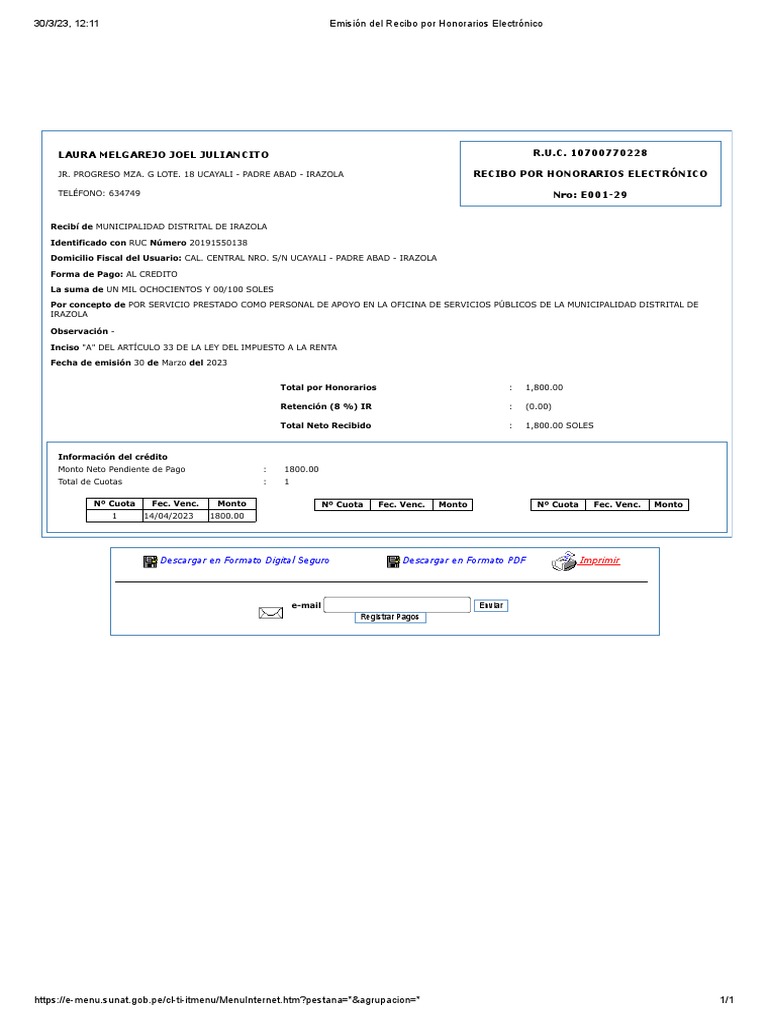 30/3/23, 12:11 Emisión del Recibo por Honorarios Electrónico

LAURA MELGAREJO JOEL JULIANCITO

JR. PROGRESO MZA. G LOTE. 18 UCAYALI - PADRE ABAD - IRAZOLA

TELÉFONO: 634749

R.U.C. 10700770228

RECIBO POR HONORARIOS ELECTRÓNICO

Nro: E001-29

Recibí de MUNICIPALIDAD DISTRITAL DE IRAZOLA

Identificado con RUC Número 20191550138

Domicilio Fiscal del Usuario: CAL. CENTRAL NRO. S/N UCAYALI - PADRE ABAD - IRAZOLA

Forma de Pago: AL CREDITO

La suma de UN MIL OCHOCIENTOS Y 00/100 SOLES

Por concepto de POR SERVICIO PRESTADO COMO PERSONAL DE APOYO EN LA OFICINA DE SERVICIOS PÚBLICOS DE LA MUNICIPALIDAD DISTRITAL DE IRAZOLA

Observación -

Inciso "A" DEL ARTÍCULO 33 DE LA LEY DEL IMPUESTO A LA RENTA

Fecha de emisión 30 de Marzo del 2023

Total por Honorarios : 1,800.00

Retención (8 %) IR : (0.00)

Total Neto Recibido : 1,800.00 SOLES

Información del crédito

Monto Neto Pendiente de Pago : 1800.00

Total de Cuotas : 1

| Nº Cuota | Fec. Venc. | Monto |
|---|---|---|
| 1 | 14/04/2023 | 1800.00 |

| Nº Cuota | Fec. Venc. | Monto |
|---|---|---|

| Nº Cuota | Fec. Venc. | Monto |
|---|---|---|

Descargar en Formato Digital Seguro Descargar en Formato PDF Imprimir

e-mail Enviar

Registrar Pagos

https://e-menu.sunat.gob.pe/cl-ti-itmenu/MenuInternet.htm?pestana=*&agrupacion=* 1/1